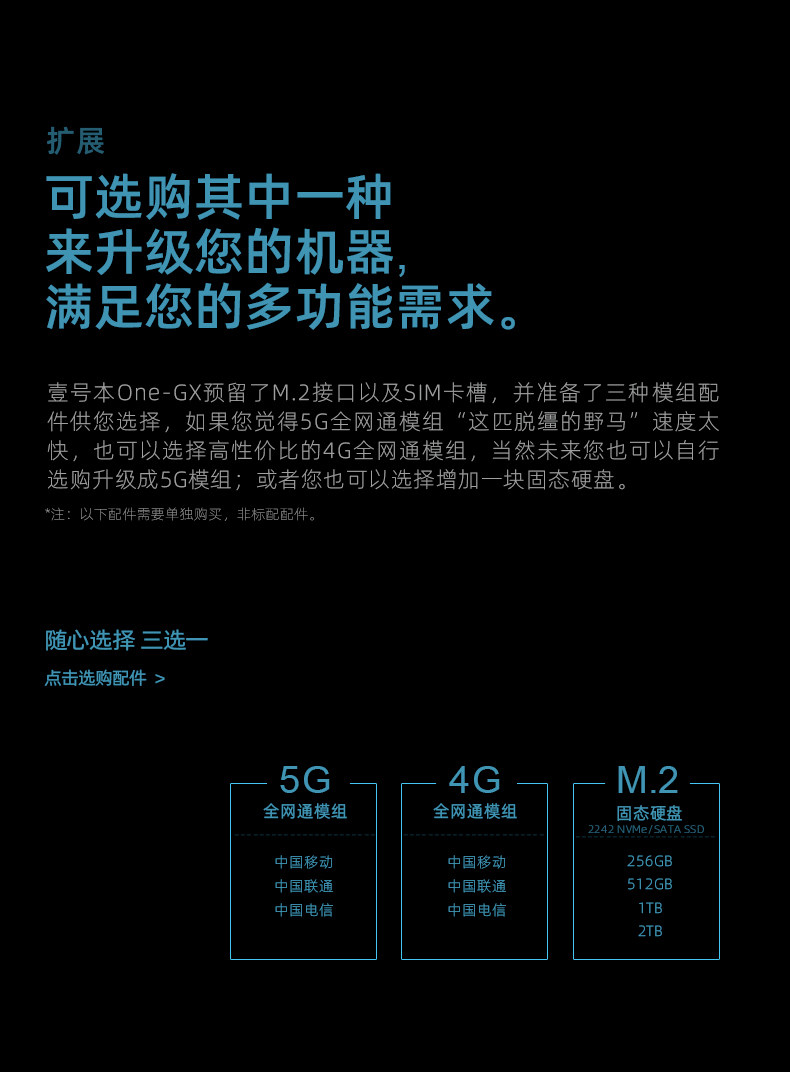 扩展

可选购其中一种
来升级您的机器，
满足您的多功能需求。

壹号本One-GX预留了M.2接口以及SIM卡槽，并准备了三种模组配件供您选择，如果您觉得5G全网通模组“这匹脱缰的野马”速度太快，也可以选择高性价比的4G全网通模组，当然未来您也可以自行选购升级成5G模组；或者您也可以选择增加一块固态硬盘。

*注：以下配件需要单独购买，非标配配件。

随心选择 三选一

点击选购配件 >

5G
全网通模组
中国移动
中国联通
中国电信

4G
全网通模组
中国移动
中国联通
中国电信

M.2
固态硬盘
2242 NVMe/SATA SSD
256GB
512GB
1TB
2TB